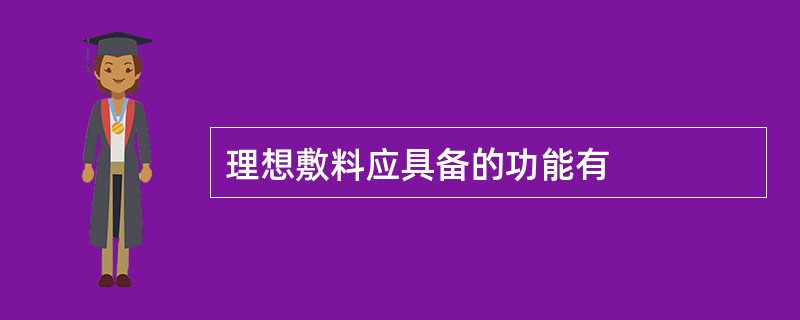 理想敷料应具备的功能有